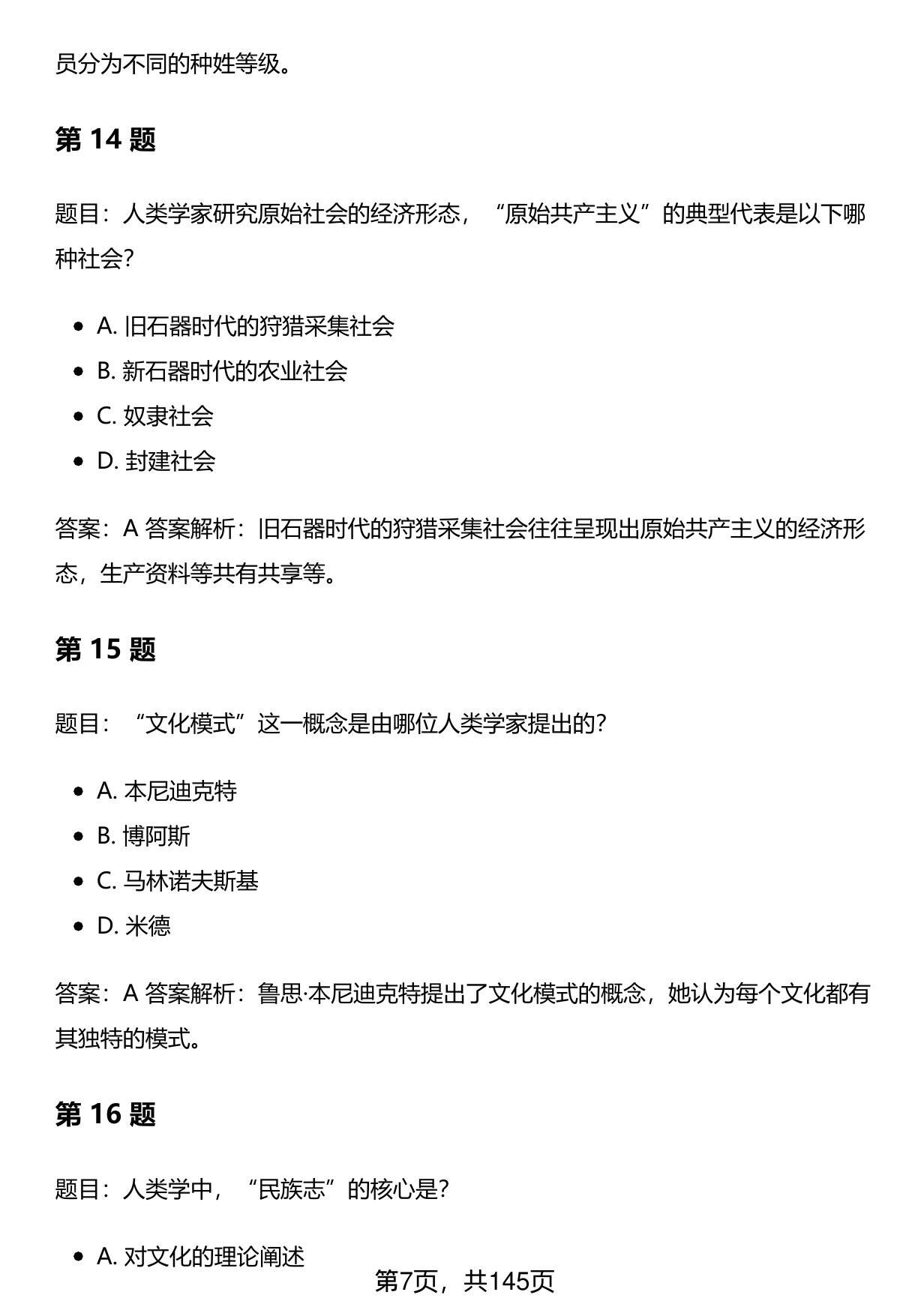 员分为不同的种姓等级。

第 14 题

题目：人类学家研究原始社会的经济形态，“原始共产主义”的典型代表是以下哪种社会？

- A. 旧石器时代的狩猎采集社会
- B. 新石器时代的农业社会
- C. 奴隶社会
- D. 封建社会

答案：A 答案解析：旧石器时代的狩猎采集社会往往呈现出原始共产主义的经济形态，生产资料等共有共享等。

第 15 题

题目：“文化模式”这一概念是由哪位人类学家提出的？

- A. 本尼迪克特
- B. 博阿斯
- C. 马林诺夫斯基
- D. 米德

答案：A 答案解析：鲁思·本尼迪克特提出了文化模式的概念，她认为每个文化都有其独特的模式。

第 16 题

题目：人类学中，“民族志”的核心是？

- A. 对文化的理论阐述

第7页，共145页